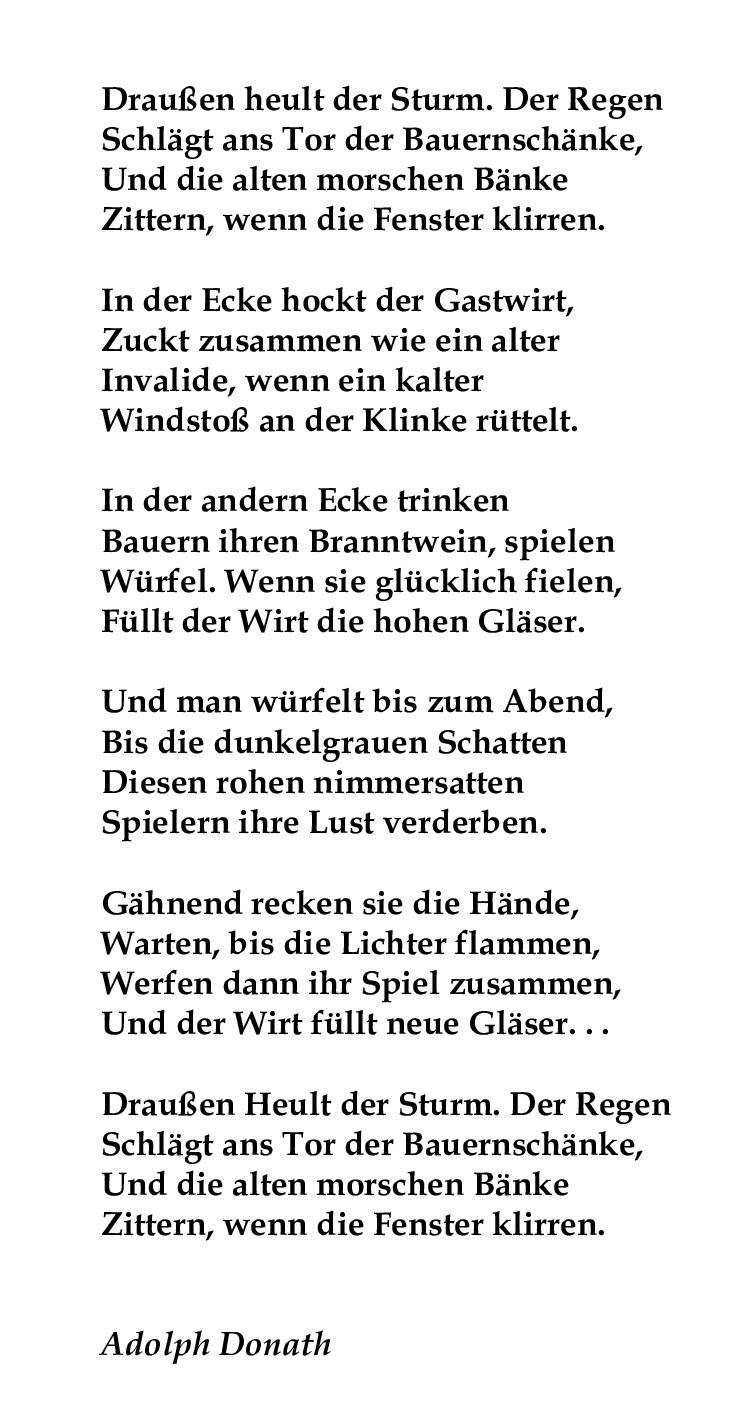 Draußen heult der Sturm. Der Regen
Schlägt ans Tor der Bauernschänke,
Und die alten morschen Bänke
Zittern, wenn die Fenster klirren.

In der Ecke hockt der Gastwirt,
Zuckt zusammen wie ein alter
Invalide, wenn ein kalter
Windstoß an der Klinke rüttelt.

In der andern Ecke trinken
Bauern ihren Branntwein, spielen
Würfel. Wenn sie glücklich fielen,
Füllt der Wirt die hohen Gläser.

Und man würfelt bis zum Abend,
Bis die dunkelgrauen Schatten
Diesen rohen nimmersatten
Spielern ihre Lust verderben.

Gähnend recken sie die Hände,
Warten, bis die Lichter flammen,
Werfen dann ihr Spiel zusammen,
Und der Wirt füllt neue Gläser. . .

Draußen Heult der Sturm. Der Regen
Schlägt ans Tor der Bauernschänke,
Und die alten morschen Bänke
Zittern, wenn die Fenster klirren.

Adolph Donath